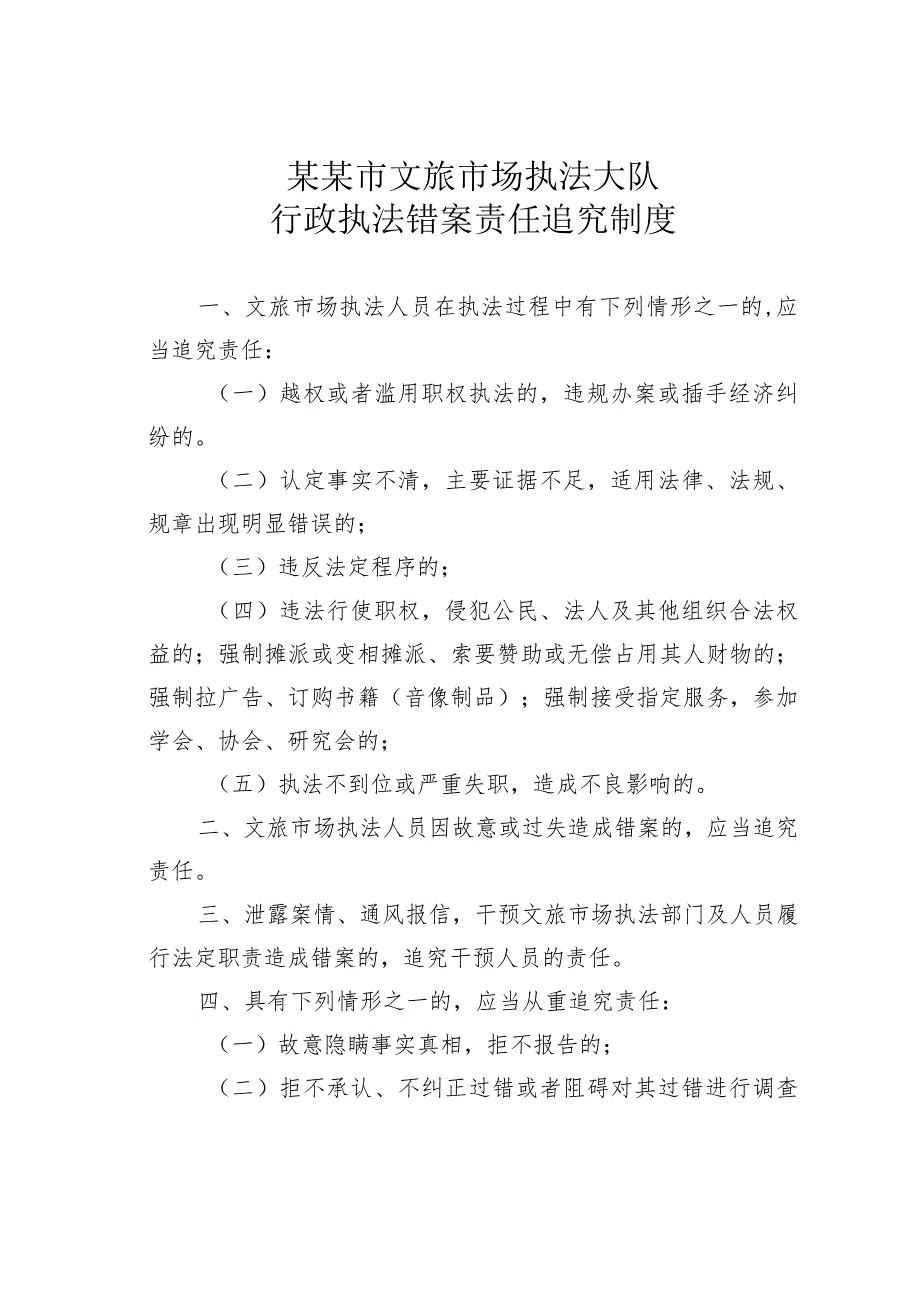 某某市文旅市场执法大队
行政执法错案责任追究制度

一、文旅市场执法人员在执法过程中有下列情形之一的，应当追究责任：

（一）越权或者滥用职权执法的，违规办案或插手经济纠纷的。

（二）认定事实不清，主要证据不足，适用法律、法规、规章出现明显错误的；

（三）违反法定程序的；

（四）违法行使职权，侵犯公民、法人及其他组织合法权益的；强制摊派或变相摊派、索要赞助或无偿占用其人财物的；强制拉广告、订购书籍（音像制品）；强制接受指定服务，参加学会、协会、研究会的；

（五）执法不到位或严重失职，造成不良影响的。

二、文旅市场执法人员因故意或过失造成错案的，应当追究责任。

三、泄露案情、通风报信，干预文旅市场执法部门及人员履行法定职责造成错案的，追究干预人员的责任。

四、具有下列情形之一的，应当从重追究责任：

（一）故意隐瞒事实真相，拒不报告的；

（二）拒不承认、不纠正过错或者阻碍对其过错进行调查